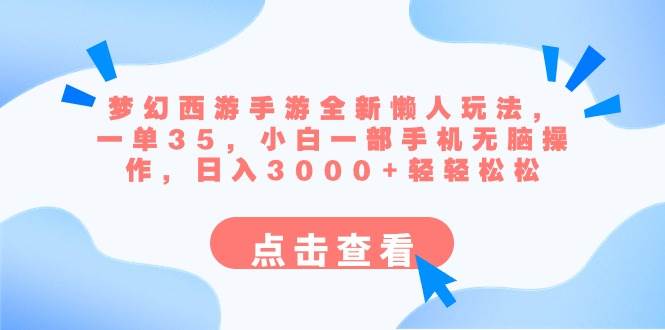 梦幻西游手游全新懒人玩法，一单35，小白一部手机无脑操作，日入3000+轻轻松松

点击查看